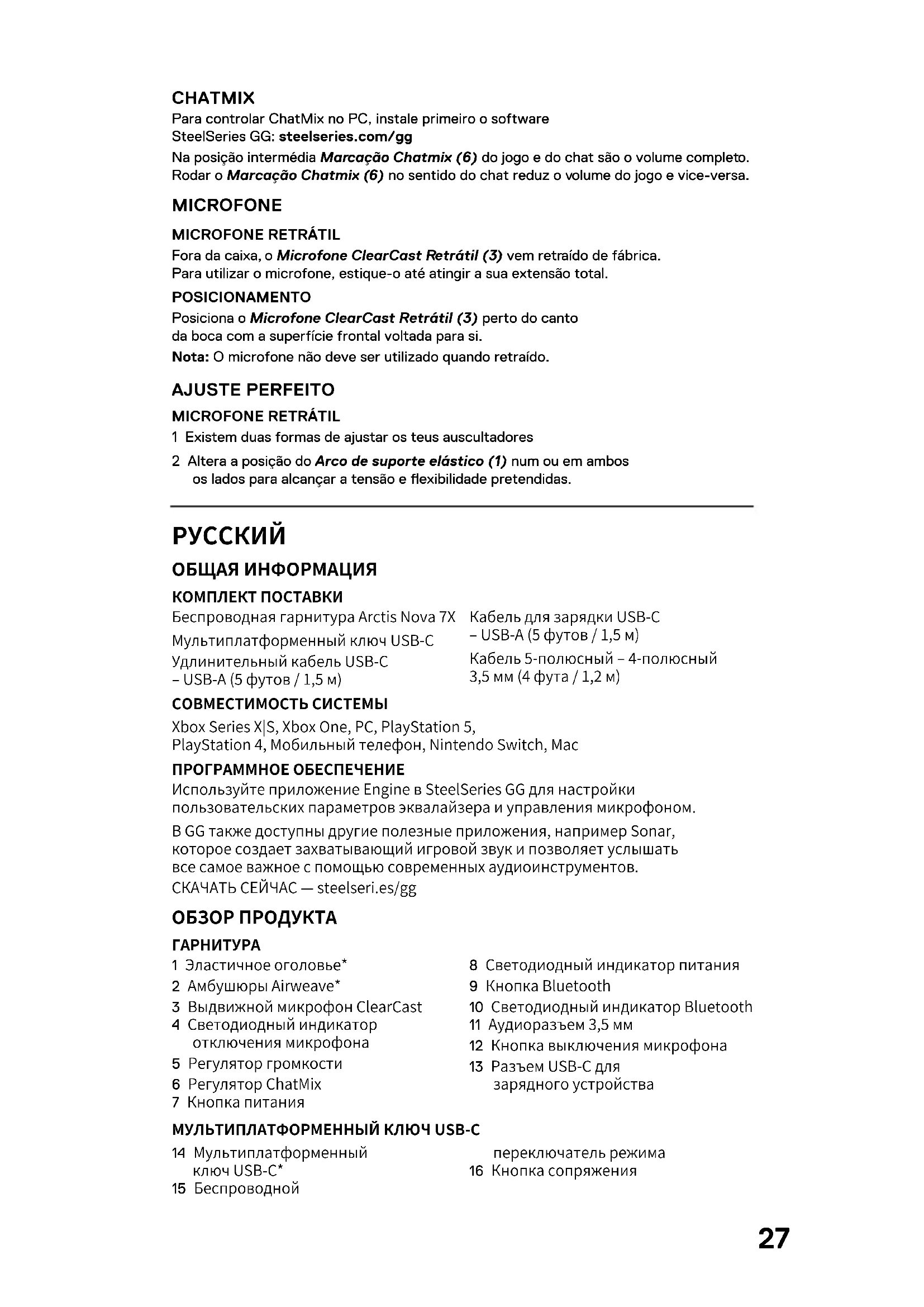 CHATMIX

Para controlar ChatMix no PC, instale primeiro o software SteelSeries GG: steelseries.com/gg

Na posição intermédia Marcação Chatmix (6) do jogo e do chat são o volume completo. Rodar o Marcação Chatmix (6) no sentido do chat reduz o volume do jogo e vice-versa.

MICROFONE

MICROFONE RETRÁTIL

Fora da caixa, o Microfone ClearCast Retrátil (3) vem retraído de fábrica. Para utilizar o microfone, estique-o até atingir a sua extensão total.

POSICIONAMENTO

Posiciona o Microfone ClearCast Retrátil (3) perto do canto da boca com a superfície frontal voltada para si.

Nota: O microfone não deve ser utilizado quando retraído.

AJUSTE PERFEITO

MICROFONE RETRÁTIL

1 Existem duas formas de ajustar os teus auscultadores

2 Altera a posição do Arco de suporte elástico (1) num ou em ambos os lados para alcançar a tensão e flexibilidade pretendidas.

РУССКИЙ

ОБЩАЯ ИНФОРМАЦИЯ

КОМПЛЕКТ ПОСТАВКИ

Беспроводная гарнитура Arctis Nova 7X

Мультиплатформенный ключ USB-C

Удлинительный кабель USB-C – USB-A (5 футов / 1,5 м)

Кабель для зарядки USB-C – USB-A (5 футов / 1,5 м)

Кабель 5-полюсный – 4-полюсный 3,5 мм (4 фута / 1,2 м)

СОВМЕСТИМОСТЬ СИСТЕМЫ

Xbox Series X|S, Xbox One, PC, PlayStation 5, PlayStation 4, Мобильный телефон, Nintendo Switch, Mac

ПРОГРАММНОЕ ОБЕСПЕЧЕНИЕ

Используйте приложение Engine в SteelSeries GG для настройки пользовательских параметров эквалайзера и управления микрофоном.

В GG также доступны другие полезные приложения, например Sonar, которое создает захватывающий игровой звук и позволяет услышать все самое важное с помощью современных аудиоинструментов.
СКАЧАТЬ СЕЙЧАС — steelseri.es/gg

ОБЗОР ПРОДУКТА

ГАРНИТУРА

1 Эластичное оголовье*
2 Амбушюры Airweave*
3 Выдвижной микрофон ClearCast
4 Светодиодный индикатор отключения микрофона
5 Регулятор громкости
6 Регулятор ChatMix
7 Кнопка питания

8 Светодиодный индикатор питания
9 Кнопка Bluetooth
10 Светодиодный индикатор Bluetooth
11 Аудиоразъем 3,5 мм
12 Кнопка выключения микрофона
13 Разъем USB-C для зарядного устройства

МУЛЬТИПЛАТФОРМЕННЫЙ КЛЮЧ USB-C

14 Мультиплатформенный ключ USB-C*
15 Беспроводной переключатель режима
16 Кнопка сопряжения

27